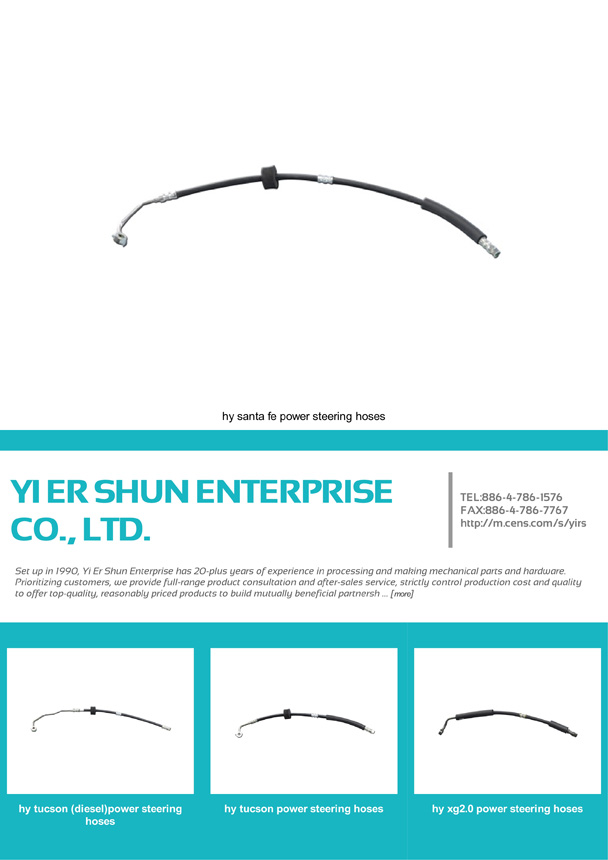 hy santa fe power steering hoses

YI ER SHUN ENTERPRISE CO., LTD.

TEL:886-4-786-1576
FAX:886-4-786-7767
http://m.cens.com/s/yirs

Set up in 1990, Yi Er Shun Enterprise has 20-plus years of experience in processing and making mechanical parts and hardware. Prioritizing customers, we provide full-range product consultation and after-sales service, strictly control production cost and quality to offer top-quality, reasonably priced products to build mutually beneficial partnersh ... [more]

hy tucson (diesel)power steering hoses

hy tucson power steering hoses

hy xg2.0 power steering hoses